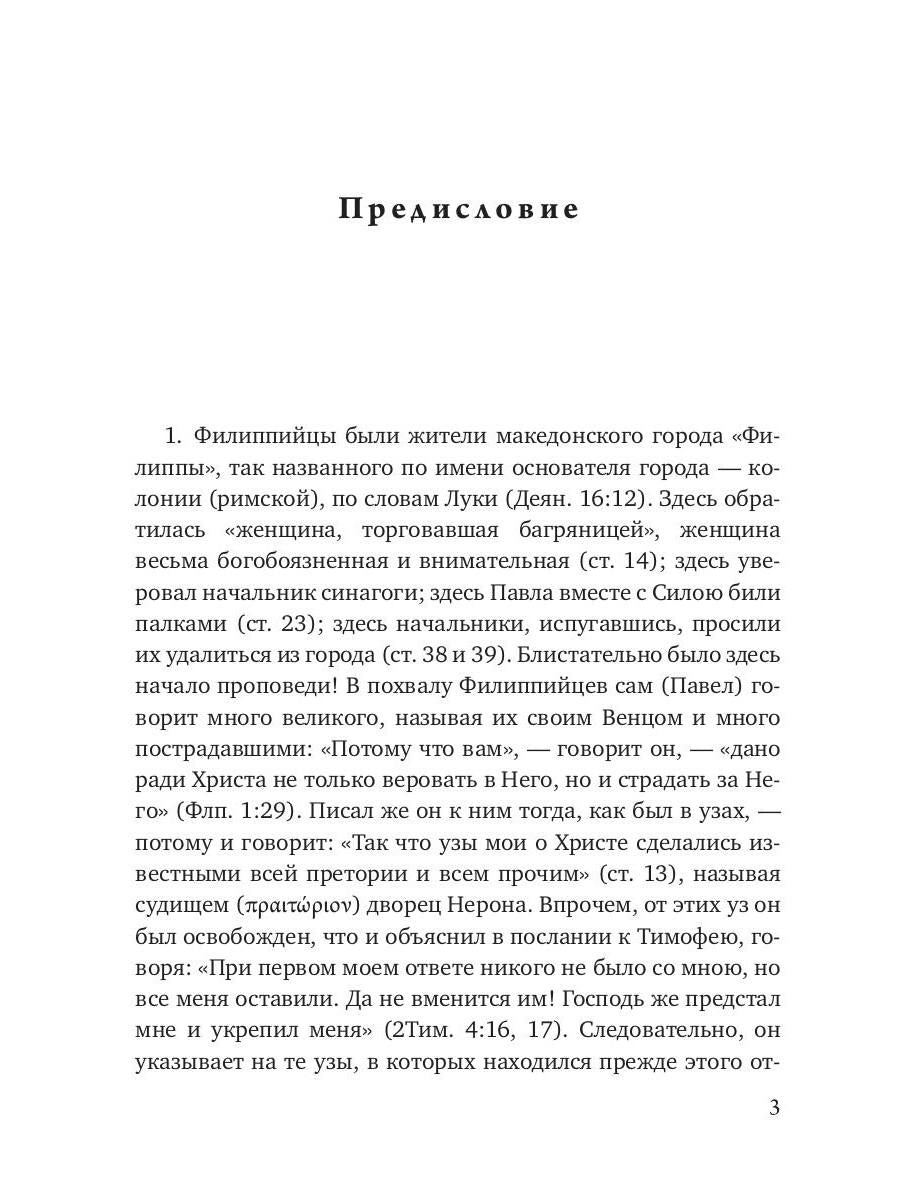 Предисловие

1. Филиппийцы были жители македонского города «Филиппы», так названного по имени основателя города — колонии (римской), по словам Луки (Деян. 16:12). Здесь обратилась «женщина, торговавшая багряницей», женщина весьма богобоязненная и внимательная (ст. 14); здесь уверовал начальник синагоги; здесь Павла вместе с Силою били палками (ст. 23); здесь начальники, испугавшись, просили их удалиться из города (ст. 38 и 39). Блистательно было здесь начало проповеди! В похвалу Филиппийцев сам (Павел) говорит много великого, называя их своим Венцом и много пострадавшими: «Потому что вам», — говорит он, — «дано ради Христа не только веровать в Него, но и страдать за Него» (Флп. 1:29). Писал же он к ним тогда, как был в узах, — потому и говорит: «Так что узы мои о Христе сделались известными всей претории и всем прочим» (ст. 13), называя судищем (πραιτώριον) дворец Нерона. Впрочем, от этих уз он был освобожден, что и объяснил в послании к Тимофею, говоря: «При первом моем ответе никого не было со мною, но все меня оставили. Да не вменится им! Господь же предстал мне и укрепил меня» (2Тим. 4:16, 17). Следовательно, он указывает на те узы, в которых находился прежде этого от-

3